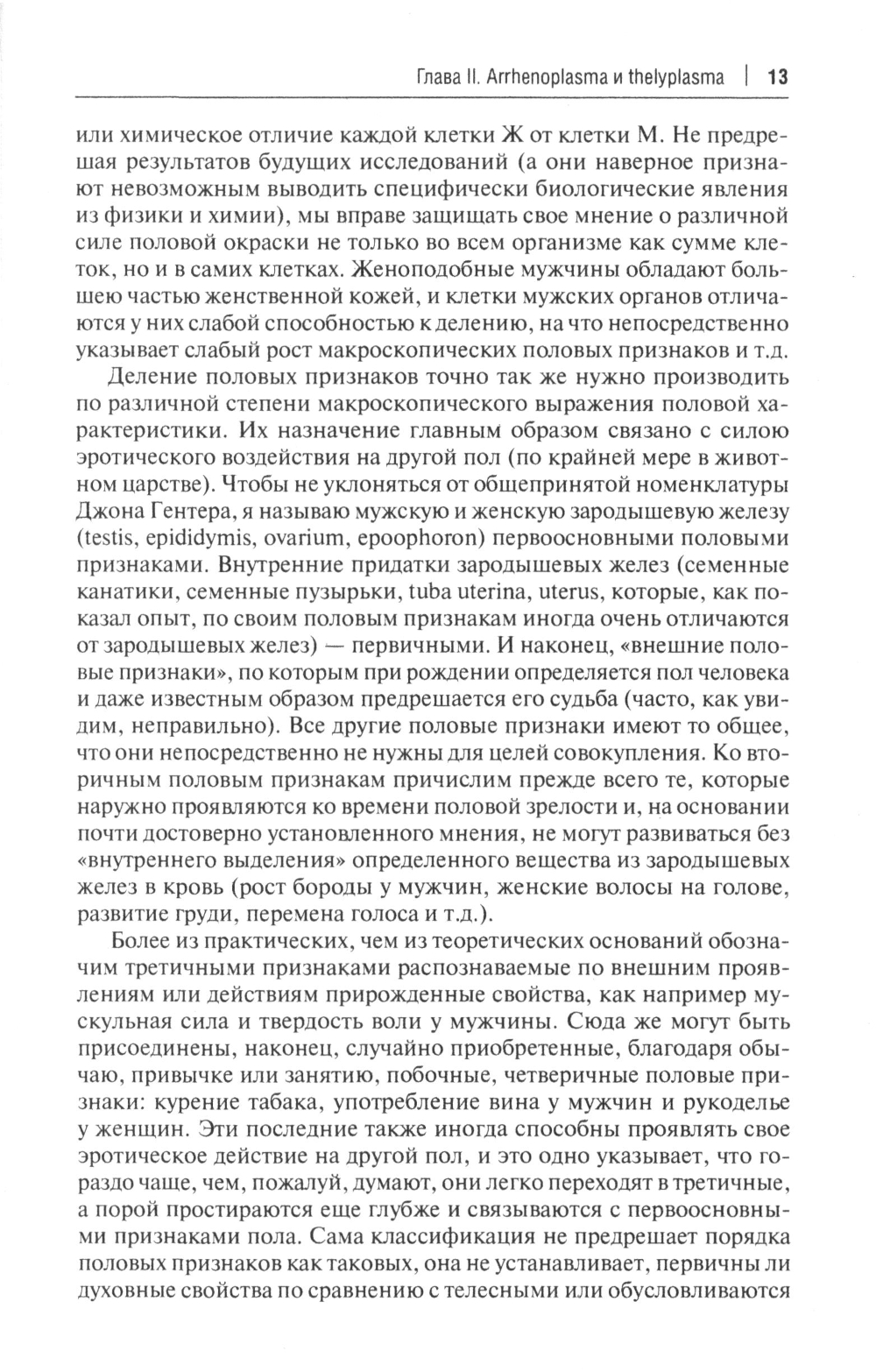 Глава II. Arrhenoplasma и thelyplasma | 13

или химическое отличие каждой клетки Ж от клетки М. Не предрешая результатов будущих исследований (а они наверное признают невозможным выводить специфически биологические явления из физики и химии), мы вправе защищать свое мнение о различной силе половой окраски не только во всем организме как сумме клеток, но и в самих клетках. Женоподобные мужчины обладают большею частью женственной кожей, и клетки мужских органов отличаются у них слабой способностью к делению, на что непосредственно указывает слабый рост макроскопических половых признаков и т.д.

Деление половых признаков точно так же нужно производить по различной степени макроскопического выражения половой характеристики. Их назначение главным образом связано с силою эротического воздействия на другой пол (по крайней мере в животном царстве). Чтобы не уклоняться от общепринятой номенклатуры Джона Гентера, я называю мужскую и женскую зародышевую железу (testis, epididymis, ovarium, epoophoron) первоосновными половыми признаками. Внутренние придатки зародышевых желез (семенные канатики, семенные пузырьки, tuba uterina, uterus, которые, как показал опыт, по своим половым признакам иногда очень отличаются от зародышевых желез) — первичными. И наконец, «внешние половые признаки», по которым при рождении определяется пол человека и даже известным образом предрешается его судьба (часто, как увидим, неправильно). Все другие половые признаки имеют то общее, что они непосредственно не нужны для целей совокупления. Ко вторичным половым признакам причислим прежде всего те, которые наружно проявляются ко времени половой зрелости и, на основании почти достоверно установленного мнения, не могут развиваться без «внутреннего выделения» определенного вещества из зародышевых желез в кровь (рост бороды у мужчин, женские волосы на голове, развитие груди, перемена голоса и т.д.).

Более из практических, чем из теоретических оснований обозначим третичными признаками распознаваемые по внешним проявлениям или действиям прирожденные свойства, как например мускульная сила и твердость воли у мужчины. Сюда же могут быть присоединены, наконец, случайно приобретенные, благодаря обычаю, привычке или занятию, побочные, четверичные половые признаки: курение табака, употребление вина у мужчин и рукоделье у женщин. Эти последние также иногда способны проявлять свое эротическое действие на другой пол, и это одно указывает, что гораздо чаще, чем, пожалуй, думают, они легко переходят в третичные, а порой простираются еще глубже и связываются с первоосновными признаками пола. Сама классификация не предрешает порядка половых признаков как таковых, она не устанавливает, первичны ли духовные свойства по сравнению с телесными или обусловливаются